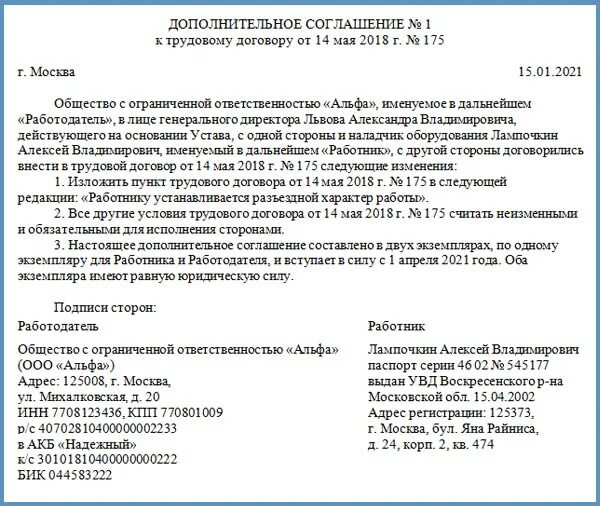 ДОПОЛНИТЕЛЬНОЕ СОГЛАШЕНИЕ № 1
к трудовому договору от 14 мая 2018 г. № 175

г. Москва 15.01.2021

Общество с ограниченной ответственностью «Альфа», именуемое в дальнейшем «Работодатель», в лице генерального директора Львова Александра Владимировича, действующего на основании Устава, с одной стороны и наладчик оборудования Лампочкин Алексей Владимирович, именуемый в дальнейшем «Работник», с другой стороны договорились внести в трудовой договор от 14 мая 2018 г. № 175 следующие изменения:

1. Изложить пункт трудового договора от 14 мая 2018 г. № 175 в следующей редакции: «Работнику устанавливается разъездной характер работы».

2. Все другие условия трудового договора от 14 мая 2018 г. № 175 считать неизменными и обязательными для исполнения сторонами.

3. Настоящее дополнительное соглашение составлено в двух экземплярах, по одному экземпляру для Работника и Работодателя, и вступает в силу с 1 апреля 2021 года. Оба экземпляра имеют равную юридическую силу.

Подписи сторон:

Работодатель

Общество с ограниченной ответственностью «Альфа» (ООО «Альфа»)
Адрес: 125008, г. Москва,
ул. Михалковская, д. 20
ИНН 7708123436, КПП 770801009
р/с 40702810400000002233
в АКБ «Надежный»
к/с 30101810400000000222
БИК 044583222

Работник

Лампочкин Алексей Владимирович
паспорт серии 46 02 № 545177
выдан УВД Воскресенского р-на Московской обл. 15.04.2002
Адрес регистрации: 125373,
г. Москва, бул. Яна Райниса,
д. 24, корп. 2, кв. 474